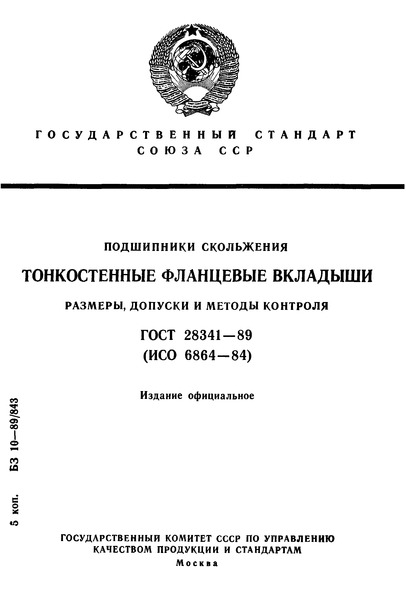 ГОСУДАРСТВЕННЫЙ СТАНДАРТ СОЮЗА ССР

ПОДШИПНИКИ СКОЛЬЖЕНИЯ

ТОНКОСТЕННЫЕ ФЛАНЦЕВЫЕ ВКЛАДЫШИ

РАЗМЕРЫ, ДОПУСКИ И МЕТОДЫ КОНТРОЛЯ

ГОСТ 28341—89
(ИСО 6864—84)

Издание официальное

5 коп. БЗ 10—89/843

ГОСУДАРСТВЕННЫЙ КОМИТЕТ СССР ПО УПРАВЛЕНИЮ КАЧЕСТВОМ ПРОДУКЦИИ И СТАНДАРТАМ
Москва